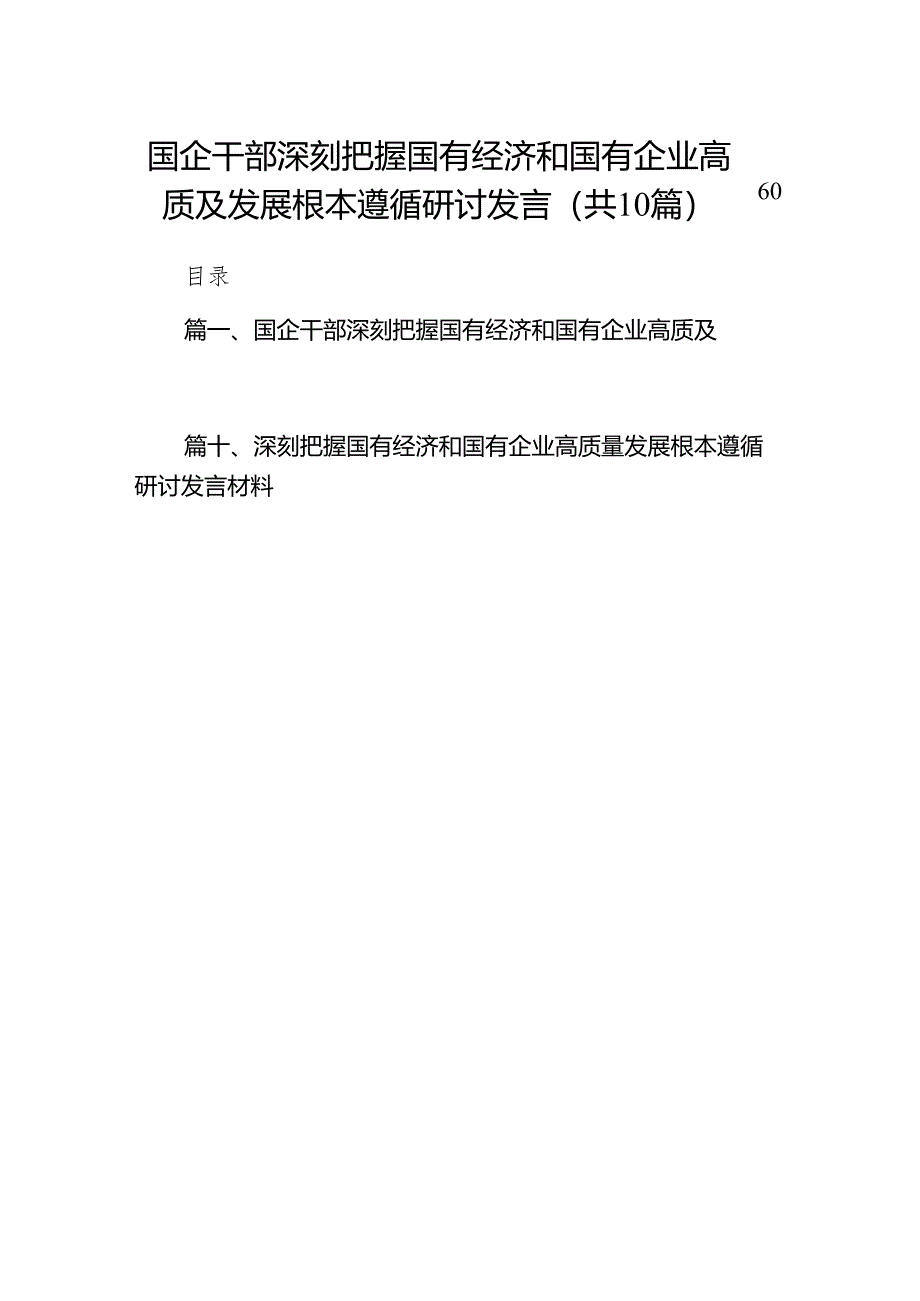 国企干部深刻把握国有经济和国有企业高质及发展根本遵循研讨发言（共10篇）

60

目录

篇一、国企干部深刻把握国有经济和国有企业高质及

篇十、深刻把握国有经济和国有企业高质量发展根本遵循研讨发言材料